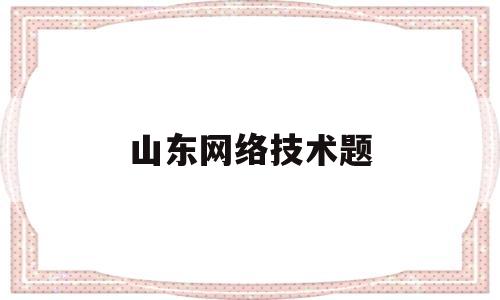 山东网络技术题